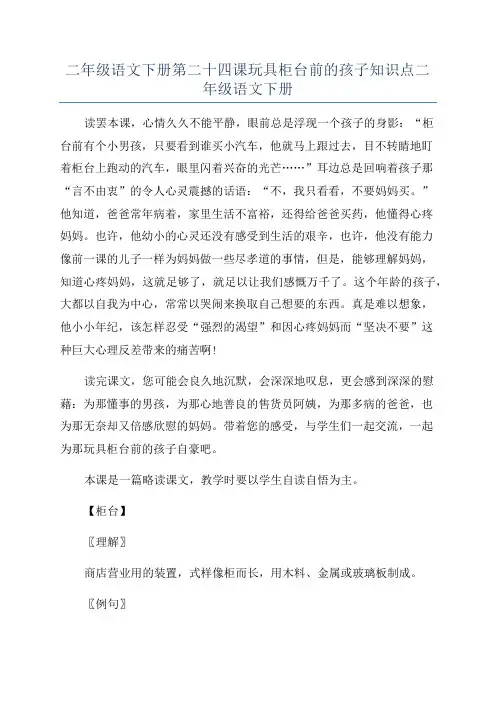 二年级语文下册第二十四课玩具柜台前的孩子知识点二年级语文下册

读罢本课，心情久久不能平静，眼前总是浮现一个孩子的身影：“柜台前有个小男孩，只要看到谁买小汽车，他就马上跟过去，目不转睛地盯着柜台上跑动的汽车，眼里闪着兴奋的光芒……”耳边总是回响着孩子那“言不由衷”的令人心灵震撼的话语：“不，我只看看，不要妈妈买。”他知道，爸爸常年病着，家里生活不富裕，还得给爸爸买药，他懂得心疼妈妈。也许，他幼小的心灵还没有感受到生活的艰辛，也许，他没有能力像前一课的儿子一样为妈妈做一些尽孝道的事情，但是，能够理解妈妈，知道心疼妈妈，这就足够了，就足以让我们感慨万千了。这个年龄的孩子，大都以自我为中心，常常以哭闹来换取自己想要的东西。真是难以想象，他小小年纪，该怎样忍受“强烈的渴望”和因心疼妈妈而“坚决不要”这种巨大心理反差带来的痛苦啊!

读完课文，您可能会良久地沉默，会深深地叹息，更会感到深深的慰藉：为那懂事的男孩，为那心地善良的售货员阿姨，为那多病的爸爸，也为那无奈却又倍感欣慰的妈妈。带着您的感受，与学生们一起交流，一起为那玩具柜台前的孩子自豪吧。

本课是一篇略读课文，教学时要以学生自读自悟为主。

【柜台】

〖理解〗

商店营业用的装置，式样像柜而长，用木料、金属或玻璃板制成。

〖例句〗